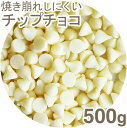 焼き崩れしにくい
チップチョコ

500g